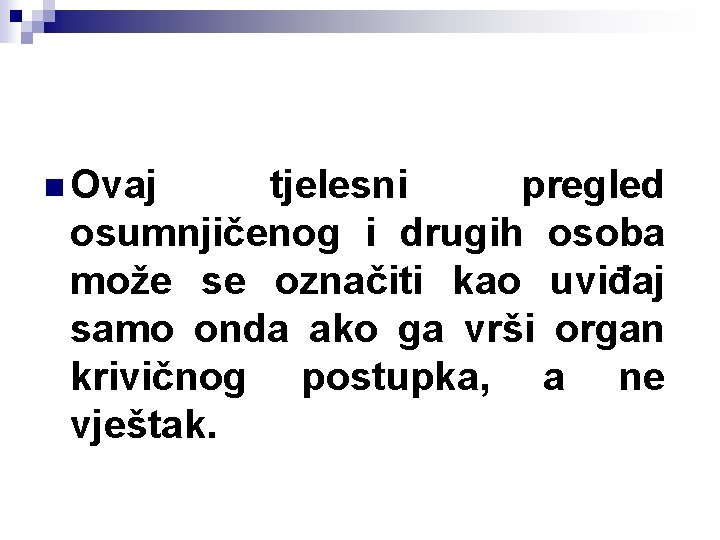 • Ovaj tjelesni pregled osumnjičenog i drugih osoba može se označiti kao uviđaj samo onda ako ga vrši organ krivičnog postupka, a ne vještak.